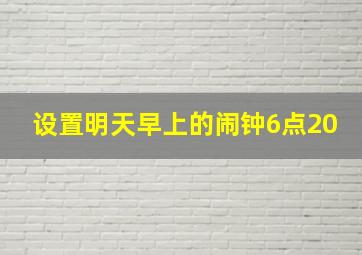 设置明天早上的闹钟6点20